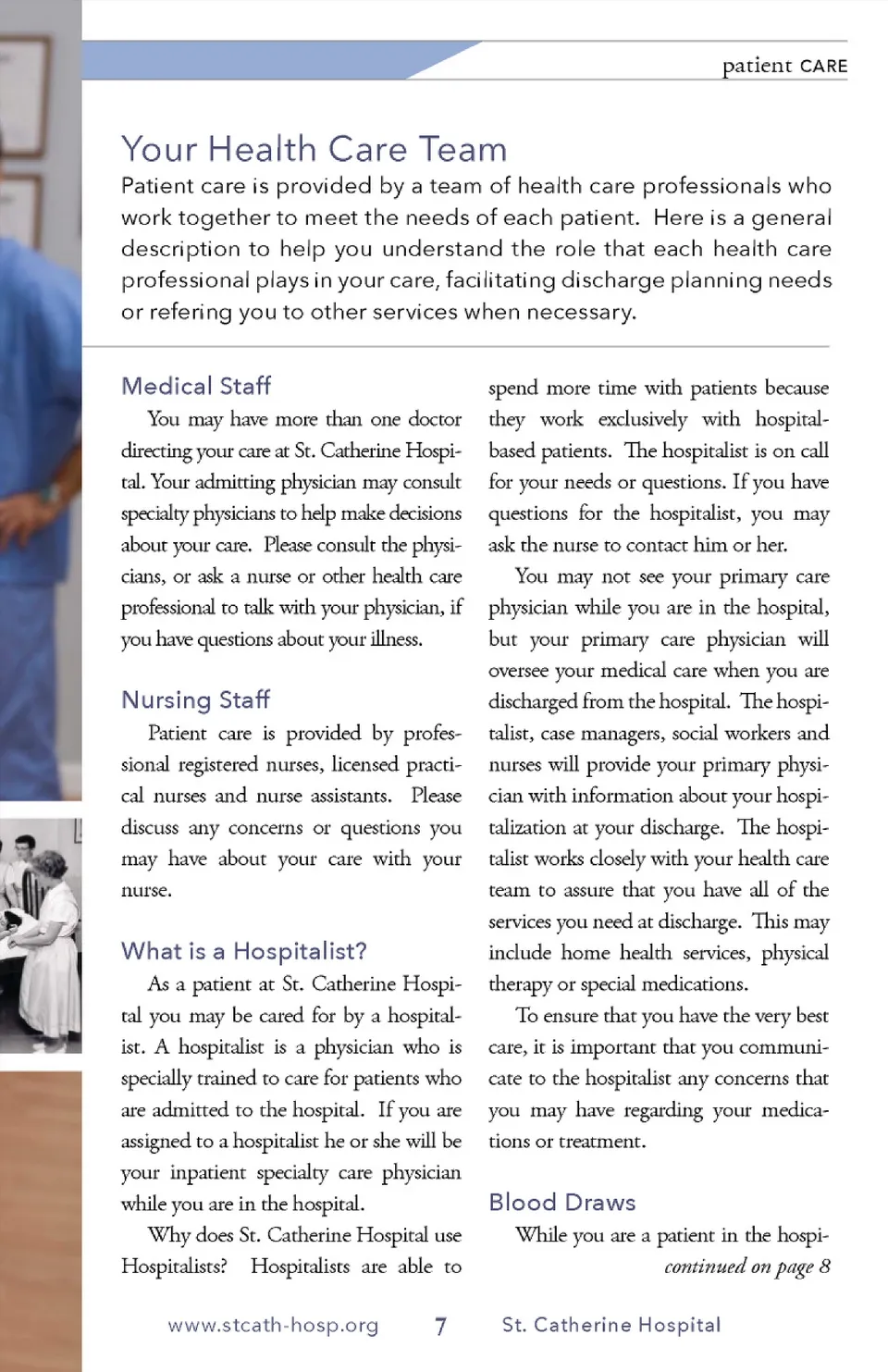 patient CARE

Your Health Care Team

Patient care is provided by a team of health care professionals who work together to meet the needs of each patient. Here is a general description to help you understand the role that each health care professional plays in your care, facilitating discharge planning needs or refering you to other services when necessary.

Medical Staff

You may have more than one doctor directing your care at St. Catherine Hospital. Your admitting physician may consult specialty physicians to help make decisions about your care. Please consult the physicians, or ask a nurse or other health care professional to talk with your physician, if you have questions about your illness.

Nursing Staff

Patient care is provided by professional registered nurses, licensed practical nurses and nurse assistants. Please discuss any concerns or questions you may have about your care with your nurse.

What is a Hospitalist?

As a patient at St. Catherine Hospital you may be cared for by a hospitalist. A hospitalist is a physician who is specially trained to care for patients who are admitted to the hospital. If you are assigned to a hospitalist he or she will be your inpatient specialty care physician while you are in the hospital.

Why does St. Catherine Hospital use Hospitalists? Hospitalists are able to spend more time with patients because they work exclusively with hospital-based patients. The hospitalist is on call for your needs or questions. If you have questions for the hospitalist, you may ask the nurse to contact him or her.

You may not see your primary care physician while you are in the hospital, but your primary care physician will oversee your medical care when you are discharged from the hospital. The hospitalist, case managers, social workers and nurses will provide your primary physician with information about your hospitalization at your discharge. The hospitalist works closely with your health care team to assure that you have all of the services you need at discharge. This may include home health services, physical therapy or special medications.

To ensure that you have the very best care, it is important that you communicate to the hospitalist any concerns that you may have regarding your medications or treatment.

Blood Draws

While you are a patient in the hospi-

continued on page 8

www.stcath-hosp.org 7 St. Catherine Hospital